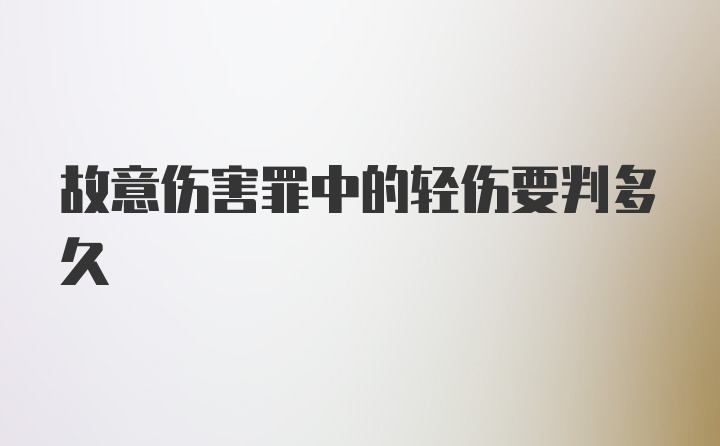 故意伤害罪中的轻伤要判多久